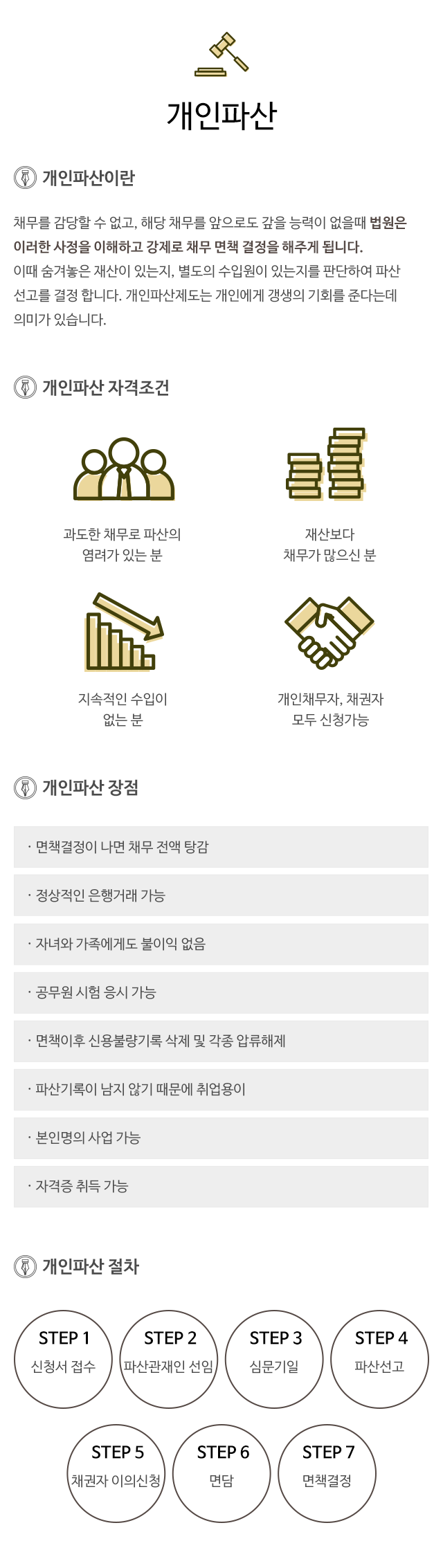 개인파산

개인파산이란

채무를 감당할 수 없고, 해당 채무를 앞으로도 갚을 능력이 없을때 법원은 이러한 사정을 이해하고 강제로 채무 면책 결정을 해주게 됩니다.
이때 숨겨놓은 재산이 있는지, 별도의 수입원이 있는지를 판단하여 파산 선고를 결정 합니다. 개인파산제도는 개인에게 갱생의 기회를 준다는데 의미가 있습니다.

개인파산 자격조건

과도한 채무로 파산의
염려가 있는 분

재산보다
채무가 많으신 분

지속적인 수입이
없는 분

개인채무자, 채권자
모두 신청가능

개인파산 장점

· 면책결정이 나면 채무 전액 탕감

· 정상적인 은행거래 가능

· 자녀와 가족에게도 불이익 없음

· 공무원 시험 응시 가능

· 면책이후 신용불량기록 삭제 및 각종 압류해제

· 파산기록이 남지 않기 때문에 취업용이

· 본인명의 사업 가능

· 자격증 취득 가능

개인파산 절차

STEP 1
신청서 접수

STEP 2
파산관재인 선임

STEP 3
심문기일

STEP 4
파산선고

STEP 5
채권자 이의신청

STEP 6
면담

STEP 7
면책결정